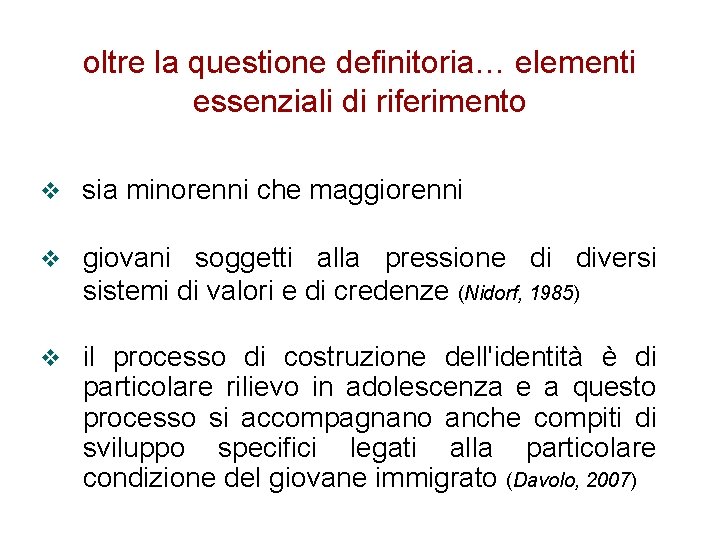 oltre la questione definitoria… elementi essenziali di riferimento

❖ sia minorenni che maggiorenni

❖ giovani soggetti alla pressione di diversi sistemi di valori e di credenze (Nidorf, 1985)

❖ il processo di costruzione dell'identità è di particolare rilievo in adolescenza e a questo processo si accompagnano anche compiti di sviluppo specifici legati alla particolare condizione del giovane immigrato (Davolo, 2007)